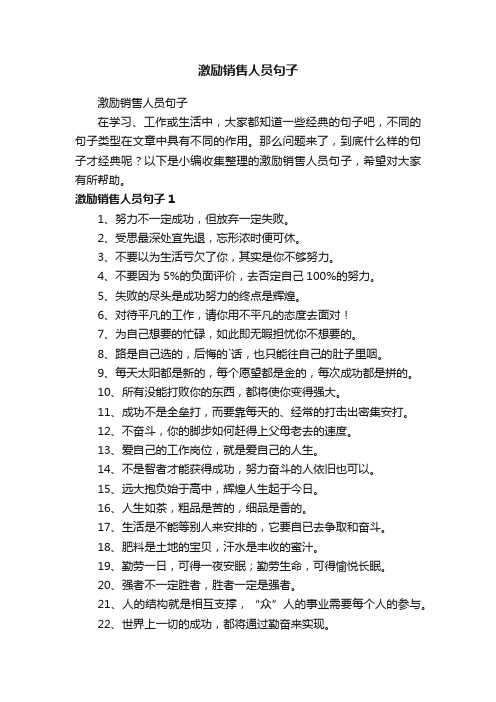 激励销售人员句子

激励销售人员句子

在学习、工作或生活中，大家都知道一些经典的句子吧，不同的句子类型在文章中具有不同的作用。那么问题来了，到底什么样的句子才经典呢？以下是小编收集整理的激励销售人员句子，希望对大家有所帮助。

激励销售人员句子 1

1、努力不一定成功，但放弃一定失败。

2、受思最深处宜先退，忘形浓时便可休。

3、不要以为生活亏欠了你，其实是你不够努力。

4、不要因为 5%的负面评价，去否定自己 100%的努力。

5、失败的尽头是成功努力的终点是辉煌。

6、对待平凡的工作，请你用不平凡的态度去面对！

7、为自己想要的忙碌，如此即无暇担忧你不想要的。

8、路是自己选的，后悔的`话，也只能往自己的肚子里咽。

9、每天太阳都是新的，每个愿望都是金的，每次成功都是拼的。

10、所有没能打败你的东西，都将使你变得强大。

11、成功不是全垒打，而要靠每天的、经常的打击出密集安打。

12、不奋斗，你的脚步如何赶得上父母老去的速度。

13、爱自己的工作岗位，就是爱自己的人生。

14、不是智者才能获得成功，努力奋斗的人依旧也可以。

15、远大抱负始于高中，辉煌人生起于今日。

16、人生如茶，粗品是苦的，细品是香的。

17、生活是不能等别人来安排的，它要自已去争取和奋斗。

18、肥料是土地的宝贝，汗水是丰收的蜜汁。

19、勤劳一日，可得一夜安眠；勤劳生命，可得愉悦长眠。

20、强者不一定胜者，胜者一定是强者。

21、人的结构就是相互支撑，“众”人的事业需要每个人的参与。

22、世界上一切的成功，都将通过勤奋来实现。